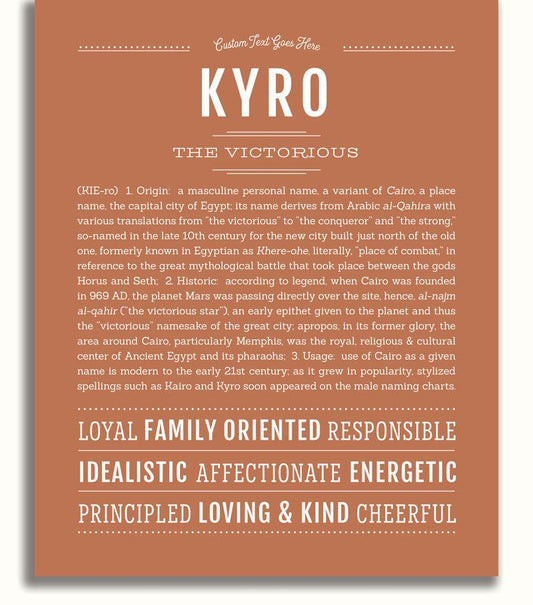 Custom Text Goes Here

KYRO

THE VICTORIOUS

(KIE-ro) 1. Origin: a masculine personal name, a variant of Cairo, a place name, the capital city of Egypt; its name derives from Arabic al-Qahira with various translations from "the victorious" to "the conqueror" and "the strong," so-named in the late 10th century for the new city built just north of the old one, formerly known in Egyptian as Khere-ohe, literally, "place of combat," in reference to the great mythological battle that took place between the gods Horus and Seth; 2. Historic: according to legend, when Cairo was founded in 969 AD, the planet Mars was passing directly over the site, hence, al-najm al-qahir ("the victorious star"), an early epithet given to the planet and thus the "victorious" namesake of the great city; apropos, in its former glory, the area around Cairo, particularly Memphis, was the royal, religious & cultural center of Ancient Egypt and its pharaohs; 3. Usage: use of Cairo as a given name is modern to the early 21st century; as it grew in popularity, stylized spellings such as Kairo and Kyro soon appeared on the male naming charts.

LOYAL FAMILY ORIENTED RESPONSIBLE

IDEALISTIC AFFECTIONATE ENERGETIC

PRINCIPLED LOVING & KIND CHEERFUL